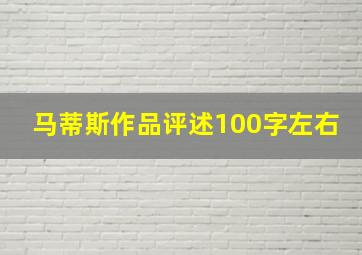 马蒂斯作品评述100字左右